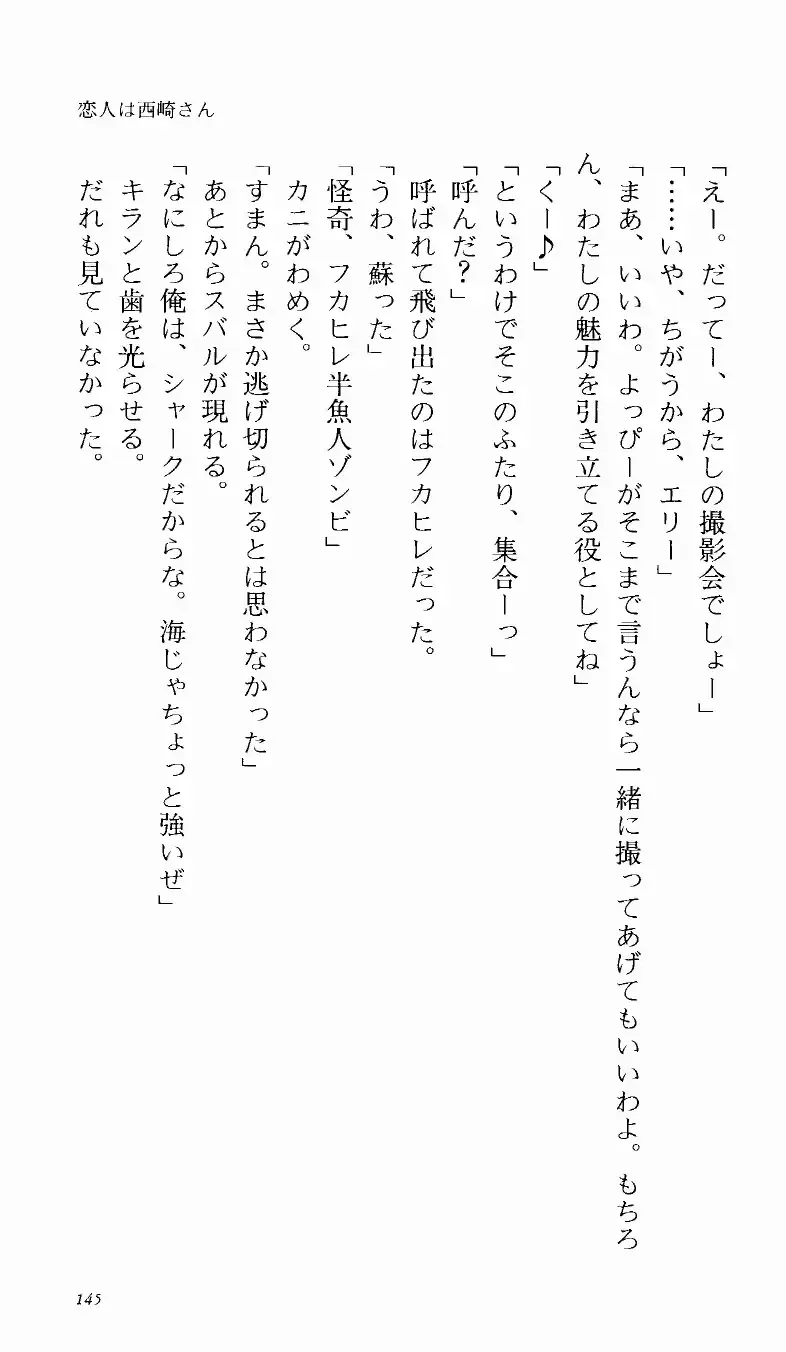 恋人は西崎さん

「えー。だってー、わたしの撮影会でしょー」

「……いや、ちがうから、エリー」

「まあ、いいわ。よっぴーがそこまで言うんなら一緒に撮ってあげてもいいわよ。もちろん、わたしの魅力を引き立てる役としてね」

「くー♪」

「というわけでそこのふたり、集合ーっ」

「呼んだ？」

呼ばれて飛び出たのはフカヒレだった。

「うわ、蘇った」

「怪奇、フカヒレ半魚人ゾンビ」

カニがわめく。

「すまん。まさか逃げ切られるとは思わなかった」

あとからスバルが現れる。

「なにしろ俺は、シャークだからな。海じゃちょっと強いぜ」

キランと歯を光らせる。

だれも見ていなかった。

145